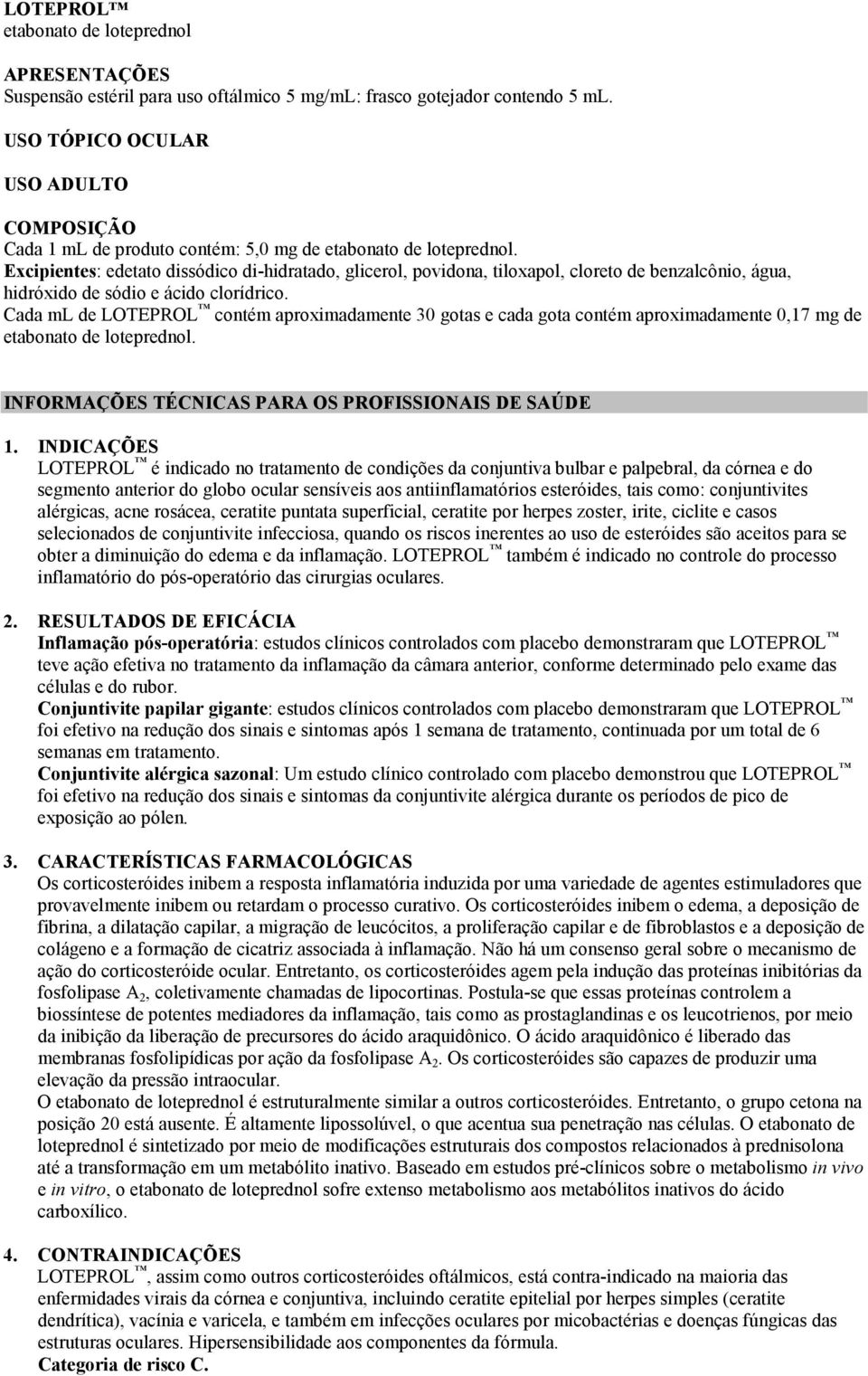 LOTEPROL™
etabonato de loteprednol

APRESENTAÇÕES
Suspensão estéril para uso oftálmico 5 mg/mL: frasco gotejador contendo 5 mL.

USO TÓPICO OCULAR

USO ADULTO

COMPOSIÇÃO
Cada 1 mL de produto contém: 5,0 mg de etabonato de loteprednol.
Excipientes: edetato dissódico di-hidratado, glicerol, povidona, tiloxapol, cloreto de benzalcônio, água, hidróxido de sódio e ácido clorídrico.
Cada mL de LOTEPROL™ contém aproximadamente 30 gotas e cada gota contém aproximadamente 0,17 mg de etabonato de loteprednol.

INFORMAÇÕES TÉCNICAS PARA OS PROFISSIONAIS DE SAÚDE

1. INDICAÇÕES
LOTEPROL™ é indicado no tratamento de condições da conjuntiva bulbar e palpebral, da córnea e do segmento anterior do globo ocular sensíveis aos antiinflamatórios esteróides, tais como: conjuntivites alérgicas, acne rosácea, ceratite puntata superficial, ceratite por herpes zoster, irite, ciclite e casos selecionados de conjuntivite infecciosa, quando os riscos inerentes ao uso de esteróides são aceitos para se obter a diminuição do edema e da inflamação. LOTEPROL™ também é indicado no controle do processo inflamatório do pós-operatório das cirurgias oculares.

2. RESULTADOS DE EFICÁCIA
Inflamação pós-operatória: estudos clínicos controlados com placebo demonstraram que LOTEPROL™ teve ação efetiva no tratamento da inflamação da câmara anterior, conforme determinado pelo exame das células e do rubor.
Conjuntivite papilar gigante: estudos clínicos controlados com placebo demonstraram que LOTEPROL™ foi efetivo na redução dos sinais e sintomas após 1 semana de tratamento, continuada por um total de 6 semanas em tratamento.
Conjuntivite alérgica sazonal: Um estudo clínico controlado com placebo demonstrou que LOTEPROL™ foi efetivo na redução dos sinais e sintomas da conjuntivite alérgica durante os períodos de pico de exposição ao pólen.

3. CARACTERÍSTICAS FARMACOLÓGICAS
Os corticosteróides inibem a resposta inflamatória induzida por uma variedade de agentes estimuladores que provavelmente inibem ou retardam o processo curativo. Os corticosteróides inibem o edema, a deposição de fibrina, a dilatação capilar, a migração de leucócitos, a proliferação capilar e de fibroblastos e a deposição de colágeno e a formação de cicatriz associada à inflamação. Não há um consenso geral sobre o mecanismo de ação do corticosteróide ocular. Entretanto, os corticosteróides agem pela indução das proteínas inibitórias da fosfolipase $A_2$, coletivamente chamadas de lipocortinas. Postula-se que essas proteínas controlem a biossíntese de potentes mediadores da inflamação, tais como as prostaglandinas e os leucotrienos, por meio da inibição da liberação de precursores do ácido araquidônico. O ácido araquidônico é liberado das membranas fosfolipídicas por ação da fosfolipase $A_2$. Os corticosteróides são capazes de produzir uma elevação da pressão intraocular.
O etabonato de loteprednol é estruturalmente similar a outros corticosteróides. Entretanto, o grupo cetona na posição 20 está ausente. É altamente lipossolúvel, o que acentua sua penetração nas células. O etabonato de loteprednol é sintetizado por meio de modificações estruturais dos compostos relacionados à prednisolona até a transformação em um metabólito inativo. Baseado em estudos pré-clínicos sobre o metabolismo in vivo e in vitro, o etabonato de loteprednol sofre extenso metabolismo aos metabólitos inativos do ácido carboxílico.

4. CONTRAINDICAÇÕES
LOTEPROL™, assim como outros corticosteróides oftálmicos, está contra-indicado na maioria das enfermidades virais da córnea e conjuntiva, incluindo ceratite epitelial por herpes simples (ceratite dendrítica), vacínia e varicela, e também em infecções oculares por micobactérias e doenças fúngicas das estruturas oculares. Hipersensibilidade aos componentes da fórmula.
Categoria de risco C.